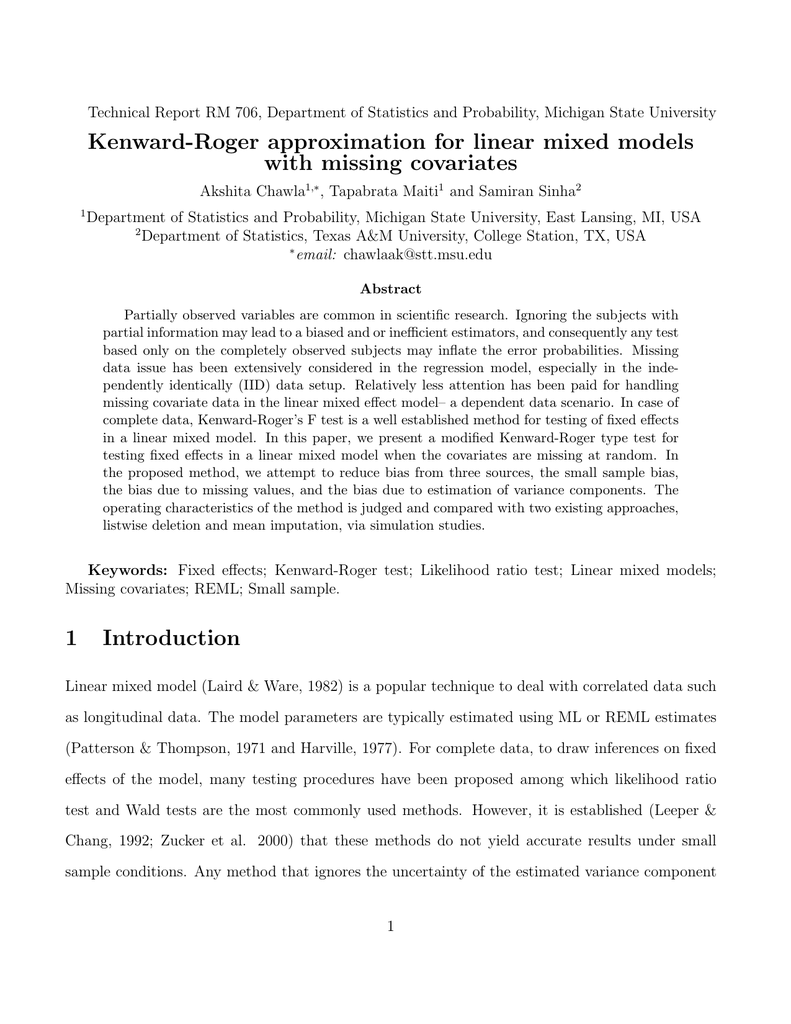 Technical Report RM 706, Department of Statistics and Probability, Michigan State University

Kenward-Roger approximation for linear mixed models with missing covariates

Akshita Chawla$^{1,*}$, Tapabrata Maiti$^{1}$ and Samiran Sinha$^{2}$

$^{1}$Department of Statistics and Probability, Michigan State University, East Lansing, MI, USA
$^{2}$Department of Statistics, Texas A&M University, College Station, TX, USA
$^{*}$email: chawlaak@stt.msu.edu

Abstract

Partially observed variables are common in scientific research. Ignoring the subjects with partial information may lead to a biased and or inefficient estimators, and consequently any test based only on the completely observed subjects may inflate the error probabilities. Missing data issue has been extensively considered in the regression model, especially in the independently identically (IID) data setup. Relatively less attention has been paid for handling missing covariate data in the linear mixed effect model– a dependent data scenario. In case of complete data, Kenward-Roger's F test is a well established method for testing of fixed effects in a linear mixed model. In this paper, we present a modified Kenward-Roger type test for testing fixed effects in a linear mixed model when the covariates are missing at random. In the proposed method, we attempt to reduce bias from three sources, the small sample bias, the bias due to missing values, and the bias due to estimation of variance components. The operating characteristics of the method is judged and compared with two existing approaches, listwise deletion and mean imputation, via simulation studies.

Keywords: Fixed effects; Kenward-Roger test; Likelihood ratio test; Linear mixed models; Missing covariates; REML; Small sample.

1 Introduction

Linear mixed model (Laird & Ware, 1982) is a popular technique to deal with correlated data such as longitudinal data. The model parameters are typically estimated using ML or REML estimates (Patterson & Thompson, 1971 and Harville, 1977). For complete data, to draw inferences on fixed effects of the model, many testing procedures have been proposed among which likelihood ratio test and Wald tests are the most commonly used methods. However, it is established (Leeper & Chang, 1992; Zucker et al. 2000) that these methods do not yield accurate results under small sample conditions. Any method that ignores the uncertainty of the estimated variance component

1